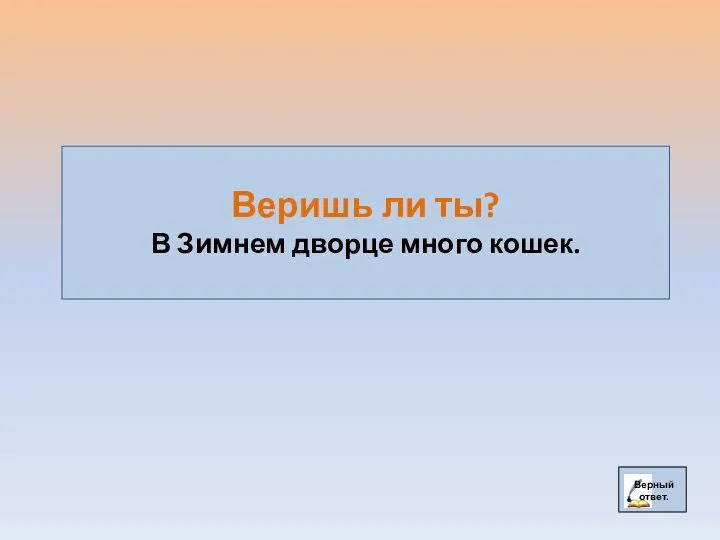 Веришь ли ты?
В Зимнем дворце много кошек.

Верный ответ.